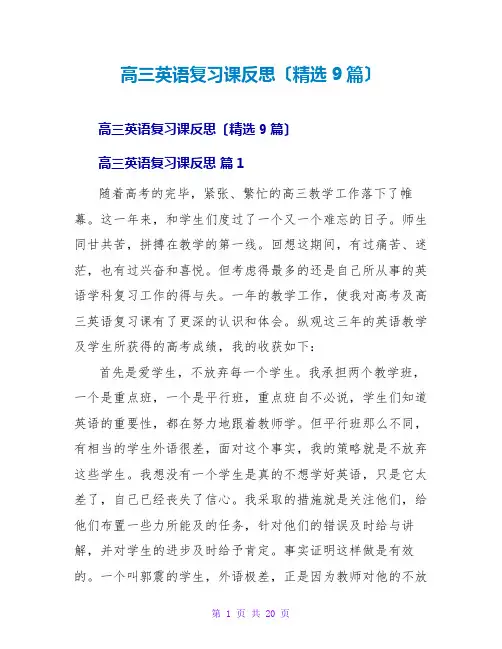 高三英语复习课反思〔精选 9 篇〕

高三英语复习课反思〔精选 9 篇〕

高三英语复习课反思 篇 1

随着高考的完毕，紧张、繁忙的高三教学工作落下了帷幕。这一年来，和学生们度过了一个又一个难忘的日子。师生同甘共苦，拼搏在教学的第一线。回想这期间，有过痛苦、迷茫，也有过兴奋和喜悦。但考虑得最多的还是自己所从事的英语学科复习工作的得与失。一年的教学工作，使我对高考及高三英语复习课有了更深的认识和体会。纵观这三年的英语教学及学生所获得的高考成绩，我的收获如下：

首先是爱学生，不放弃每一个学生。我承担两个教学班，一个是重点班，一个是平行班，重点班自不必说，学生们知道英语的重要性，都在努力地跟着教师学。但平行班那么不同，有相当的学生外语很差，面对这个事实，我的策略就是不放弃这些学生。我想没有一个学生是真的不想学好英语，只是它太差了，自己已经丧失了信心。我采取的措施就是关注他们，给他们布置一些力所能及的任务，针对他们的错误及时给与讲解，并对学生的进步及时给予肯定。事实证明这样做是有效的。一个叫郭震的学生，外语极差，正是因为教师对他的不放

第 1 页 共 20 页